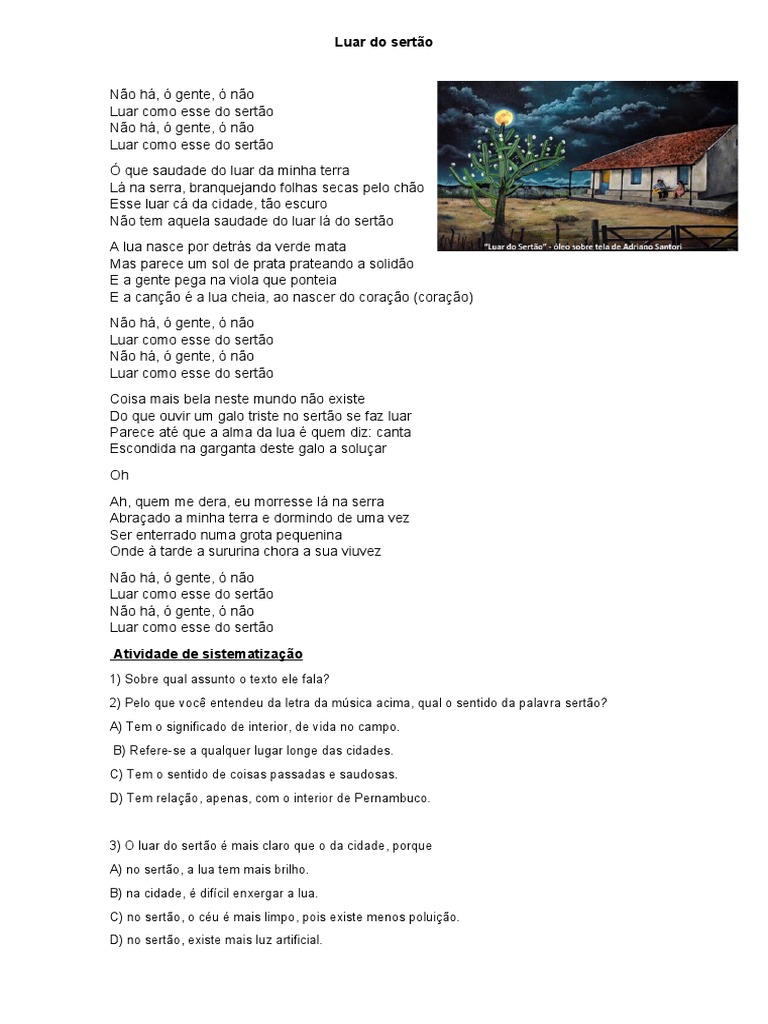 Luar do sertão

Não há, ó gente, ó não
Luar como esse do sertão
Não há, ó gente, ó não
Luar como esse do sertão

Ó que saudade do luar da minha terra
Lá na serra, branquejando folhas secas pelo chão
Esse luar cá da cidade, tão escuro
Não tem aquela saudade do luar lá do sertão

A lua nasce por detrás da verde mata
Mas parece um sol de prata prateando a solidão
E a gente pega na viola que ponteia
E a canção é a lua cheia, ao nascer do coração (coração)

Não há, ó gente, ó não
Luar como esse do sertão
Não há, ó gente, ó não
Luar como esse do sertão

Coisa mais bela neste mundo não existe
Do que ouvir um galo triste no sertão se faz luar
Parece até que a alma da lua é quem diz: canta
Escondida na garganta deste galo a soluçar

Oh

Ah, quem me dera, eu morresse lá na serra
Abraçado a minha terra e dormindo de uma vez
Ser enterrado numa grota pequenina
Onde à tarde a sururina chora a sua viuvez

Não há, ó gente, ó não
Luar como esse do sertão
Não há, ó gente, ó não
Luar como esse do sertão

"Luar do Sertão" - óleo sobre tela de Adriano Santori

Atividade de sistematização

1) Sobre qual assunto o texto ele fala?

2) Pelo que você entendeu da letra da música acima, qual o sentido da palavra sertão?

A) Tem o significado de interior, de vida no campo.

B) Refere-se a qualquer lugar longe das cidades.

C) Tem o sentido de coisas passadas e saudosas.

D) Tem relação, apenas, com o interior de Pernambuco.

3) O luar do sertão é mais claro que o da cidade, porque

A) no sertão, a lua tem mais brilho.

B) na cidade, é difícil enxergar a lua.

C) no sertão, o céu é mais limpo, pois existe menos poluição.

D) no sertão, existe mais luz artificial.